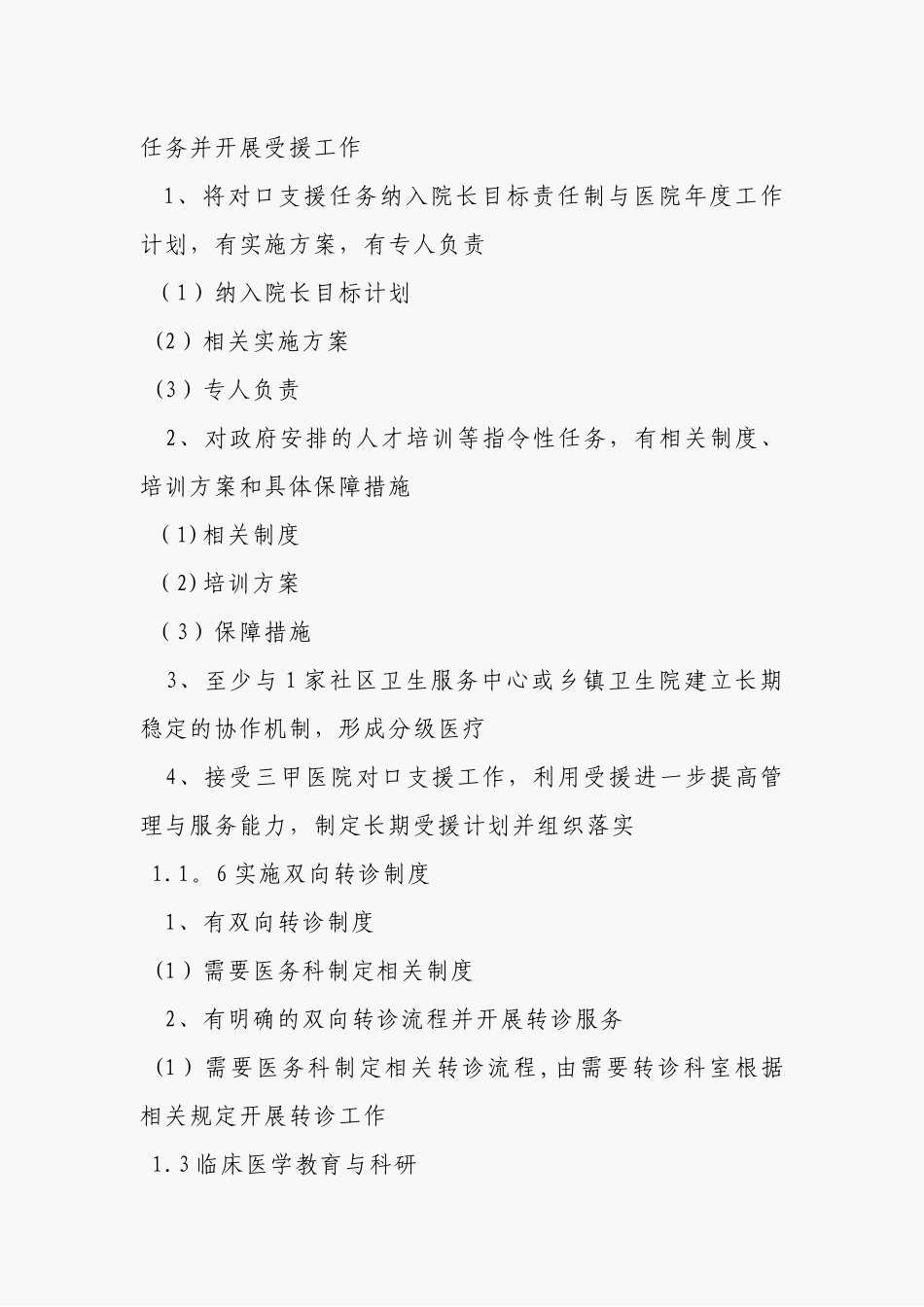 任务并开展受援工作

1、将对口支援任务纳入院长目标责任制与医院年度工作计划，有实施方案，有专人负责

（1）纳入院长目标计划

(2）相关实施方案

(3）专人负责

2、对政府安排的人才培训等指令性任务，有相关制度、培训方案和具体保障措施

(1)相关制度

(2)培训方案

（3）保障措施

3、至少与1家社区卫生服务中心或乡镇卫生院建立长期稳定的协作机制，形成分级医疗

4、接受三甲医院对口支援工作，利用受援进一步提高管理与服务能力，制定长期受援计划并组织落实

1.1。6实施双向转诊制度

1、有双向转诊制度

(1）需要医务科制定相关制度

2、有明确的双向转诊流程并开展转诊服务

(1）需要医务科制定相关转诊流程，由需要转诊科室根据相关规定开展转诊工作

1.3临床医学教育与科研